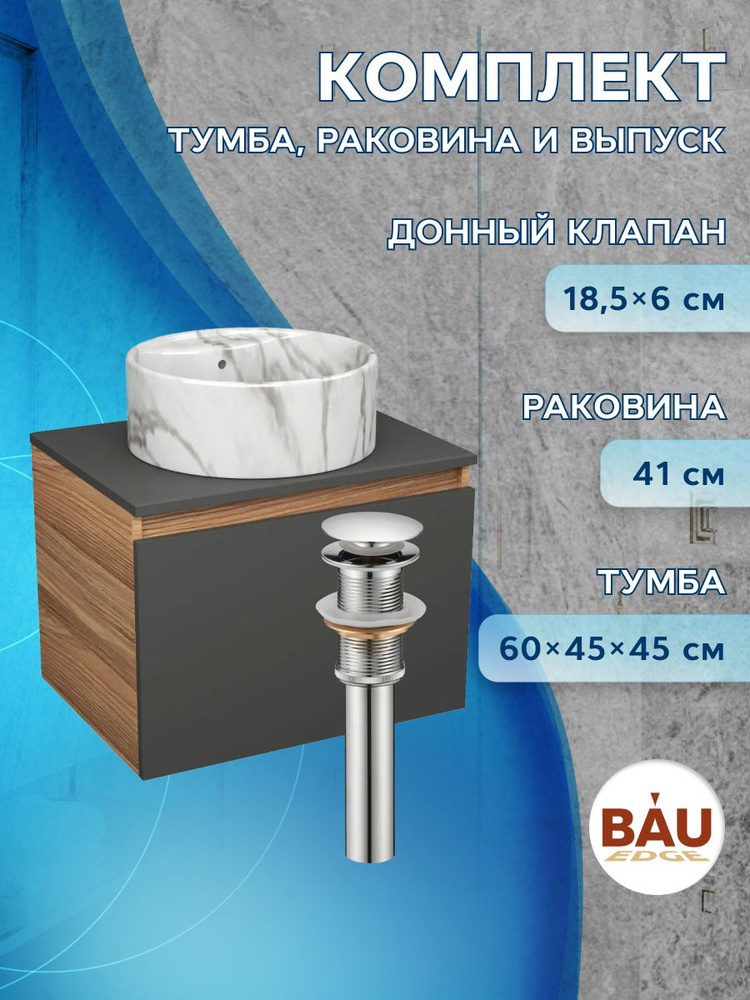 КОМПЛЕКТ
ТУМБА, РАКОВИНА И ВЫПУСК

ДОННЫЙ КЛАПАН
18,5×6 см

РАКОВИНА
41 см

ТУМБА
60×45×45 см

BAU EDGE